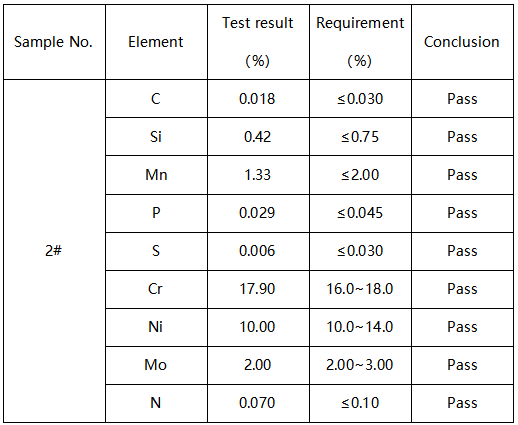 | Sample No. | Element | Test result (%) | Requirement (%) | Conclusion |
|---|---|---|---|---|
| 2# | C | 0.018 | ≤0.030 | Pass |
| | Si | 0.42 | ≤0.75 | Pass |
| | Mn | 1.33 | ≤2.00 | Pass |
| | P | 0.029 | ≤0.045 | Pass |
| | S | 0.006 | ≤0.030 | Pass |
| | Cr | 17.90 | 16.0~18.0 | Pass |
| | Ni | 10.00 | 10.0~14.0 | Pass |
| | Mo | 2.00 | 2.00~3.00 | Pass |
| | N | 0.070 | ≤0.10 | Pass |